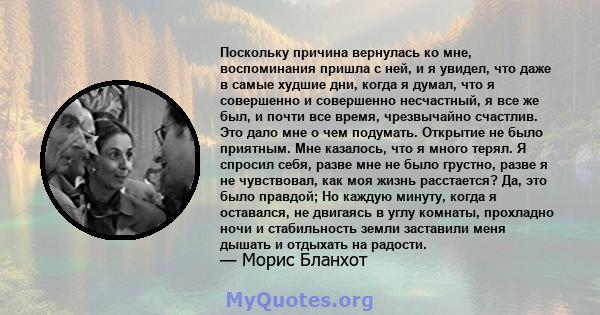 Поскольку причина вернулась ко мне, воспоминания пришла с ней, и я увидел, что даже в самые худшие дни, когда я думал, что я совершенно и совершенно несчастный, я все же был, и почти все время, чрезвычайно счастлив. Это дало мне о чем подумать. Открытие не было приятным. Мне казалось, что я много терял. Я спросил себя, разве мне не было грустно, разве я не чувствовал, как моя жизнь расстается? Да, это было правдой; Но каждую минуту, когда я оставался, не двигаясь в углу комнаты, прохладно ночи и стабильность земли заставили меня дышать и отдыхать на радости.
— Морис Бланхот

MyQuotes.org